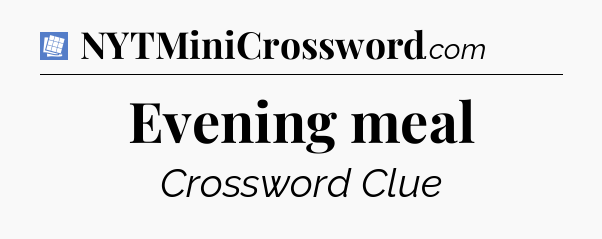 NYTMiniCrossword.com

Evening meal

Crossword Clue